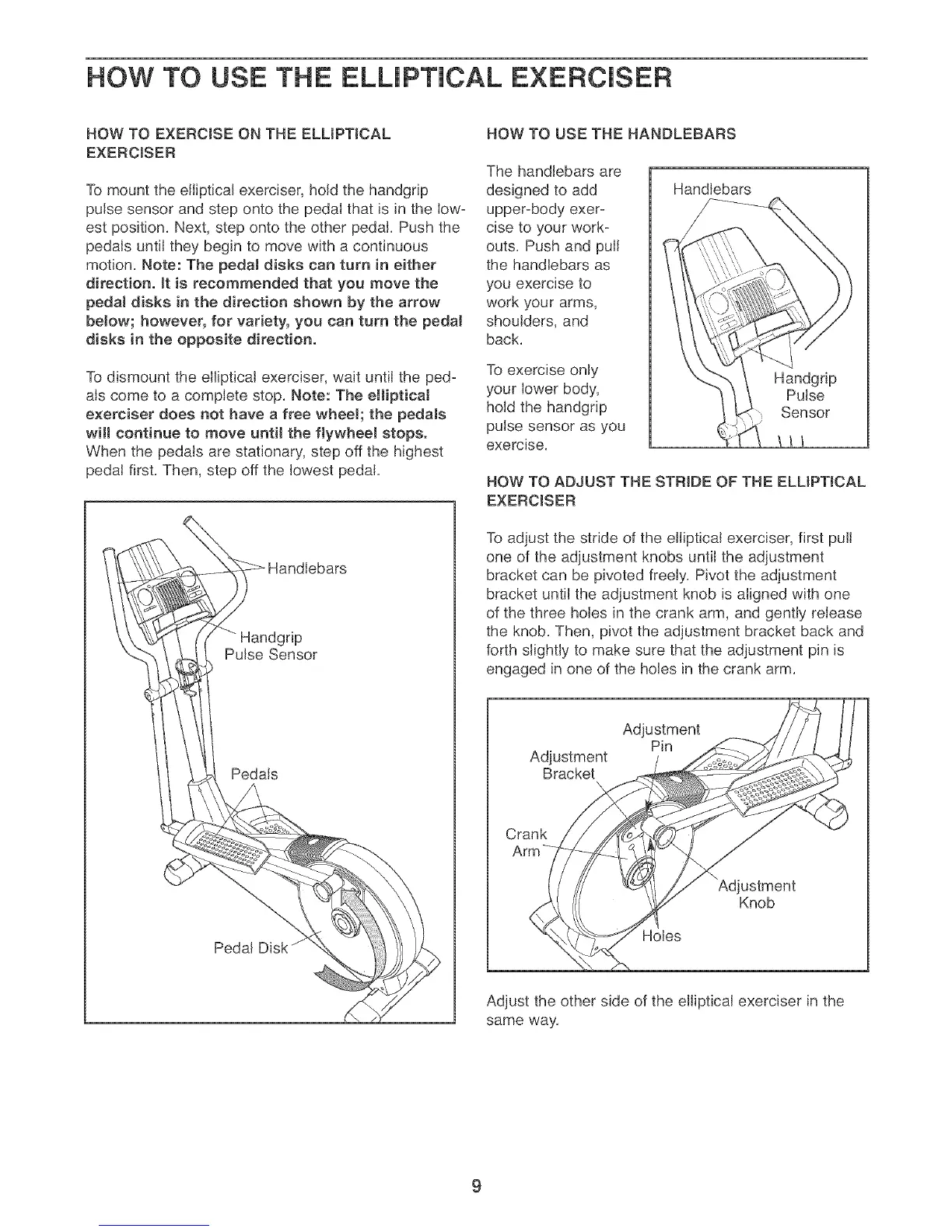 HOW TO USE THE ELLIPTICAL EXERCISER

HOW TO EXERCISE ON THE ELLIPTICAL EXERCISER

To mount the elliptical exerciser, hold the handgrip pulse sensor and step onto the pedal that is in the lowest position. Next, step onto the other pedal. Push the pedals until they begin to move with a continuous motion. Note: The pedal disks can turn in either direction. It is recommended that you move the pedal disks in the direction shown by the arrow below; however, for variety, you can turn the pedal disks in the opposite direction.

To dismount the elliptical exerciser, wait until the pedals come to a complete stop. Note: The elliptical exerciser does not have a free wheel; the pedals will continue to move until the flywheel stops. When the pedals are stationary, step off the highest pedal first. Then, step off the lowest pedal.

Handlebars
Handgrip Pulse Sensor
Pedals
Pedal Disk

HOW TO USE THE HANDLEBARS

The handlebars are designed to add upper-body exercise to your workouts. Push and pull the handlebars as you exercise to work your arms, shoulders, and back.

To exercise only your lower body, hold the handgrip pulse sensor as you exercise.

Handlebars
Handgrip Pulse Sensor

HOW TO ADJUST THE STRIDE OF THE ELLIPTICAL EXERCISER

To adjust the stride of the elliptical exerciser, first pull one of the adjustment knobs until the adjustment bracket can be pivoted freely. Pivot the adjustment bracket until the adjustment knob is aligned with one of the three holes in the crank arm, and gently release the knob. Then, pivot the adjustment bracket back and forth slightly to make sure that the adjustment pin is engaged in one of the holes in the crank arm.

Adjustment Pin
Adjustment Bracket
Crank Arm
Adjustment Knob
Holes

Adjust the other side of the elliptical exerciser in the same way.

9